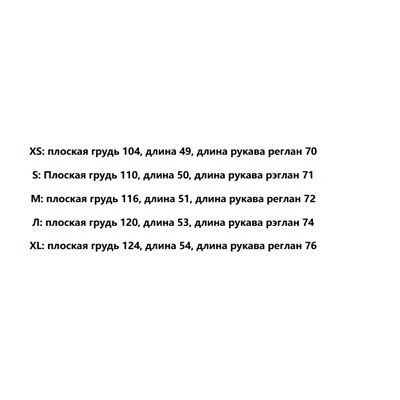 XS: плоская грудь 104, длина 49, длина рукава реглан 70

S: Плоская грудь 110, длина 50, длина рукава рэглан 71

M: плоская грудь 116, длина 51, длина рукава реглан 72

Л: плоская грудь 120, длина 53, длина рукава рэглан 74

XL: плоская грудь 124, длина 54, длина рукава реглан 76